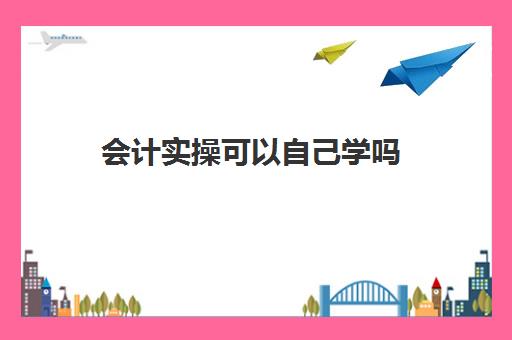 会计实操可以自己学吗